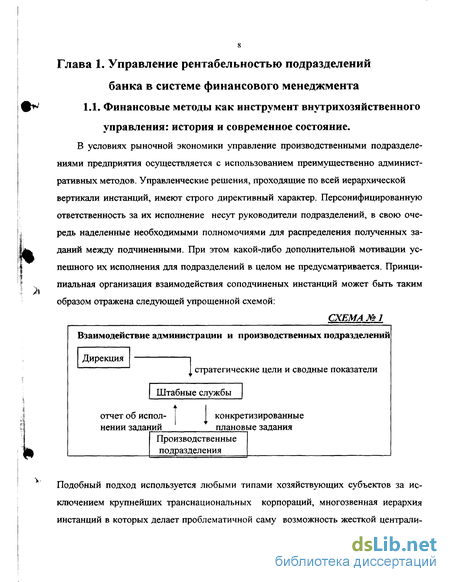 8

Глава 1. Управление рентабельностью подразделений банка в системе финансового менеджмента

1.1. Финансовые методы как инструмент внутрихозяйственного управления: история и современное состояние.

В условиях рыночной экономики управление производственными подразделениями предприятия осуществляется с использованием преимущественно административных методов. Управленческие решения, проходящие по всей иерархической вертикали инстанций, имеют строго директивный характер. Персонифицированную ответственность за их исполнение несут руководители подразделений, в свою очередь наделенные необходимыми полномочиями для распределения полученных заданий между подчиненными. При этом какой-либо дополнительной мотивации успешного их исполнения для подразделений в целом не предусматривается. Принципиальная организация взаимодействия соподчиненых инстанций может быть таким образом отражена следующей упрощенной схемой:

СХЕМА № 1

Взаимодействие администрации и производственных подразделений

Дирекция

стратегические цели и сводные показатели

Штабные службы

отчет об исполнении заданий

конкретизированные плановые задания

Производственные подразделения

Подобный подход используется любыми типами хозяйствующих субъектов за исключением крупнейших транснациональных корпораций, многозвенная иерархия инстанций в которых делает проблематичной саму возможность жесткой централи-

dsLib.net
библиотека диссертаций